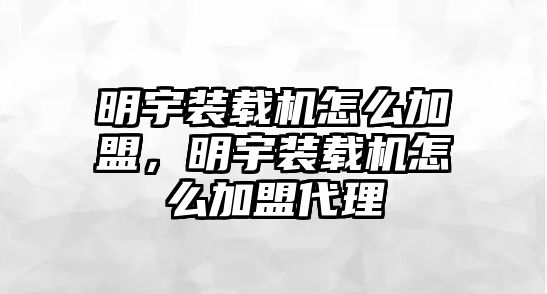 明宇装载机怎么加盟，明宇装载机怎么加盟代理